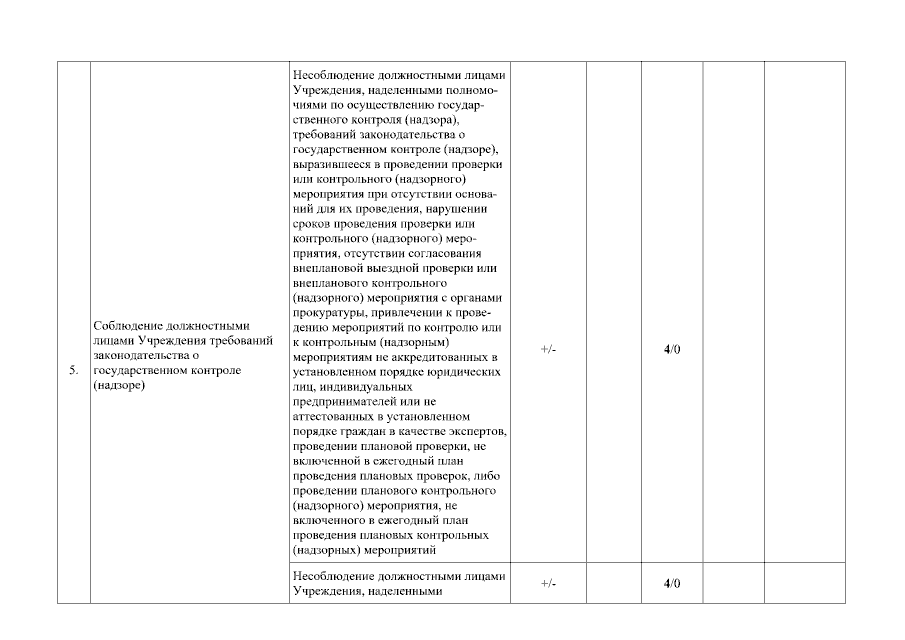 | | | | | | | | |
|---|---|---|---|---|---|---|---|
| 5. | Соблюдение должностными лицами Учреждения требований законодательства о государственном контроле (надзоре) | Несоблюдение должностными лицами Учреждения, наделенными полномочиями по осуществлению государственного контроля (надзора), требований законодательства о государственном контроле (надзоре), выразившееся в проведении проверки или контрольного (надзорного) мероприятия при отсутствии оснований для их проведения, нарушении сроков проведения проверки или контрольного (надзорного) мероприятия, отсутствии согласования внеплановой выездной проверки или внепланового контрольного (надзорного) мероприятия с органами прокуратуры, привлечении к проведению мероприятий по контролю или к контрольным (надзорным) мероприятиям не аккредитованных в установленном порядке юридических лиц, индивидуальных предпринимателей или не аттестованных в установленном порядке граждан в качестве экспертов, проведении плановой проверки, не включенной в ежегодный план проведения плановых проверок, либо проведении планового контрольного (надзорного) мероприятия, не включенного в ежегодный план проведения плановых контрольных (надзорных) мероприятий | +/- | | 4/0 | | |
| | | Несоблюдение должностными лицами Учреждения, наделенными | +/- | | 4/0 | | |